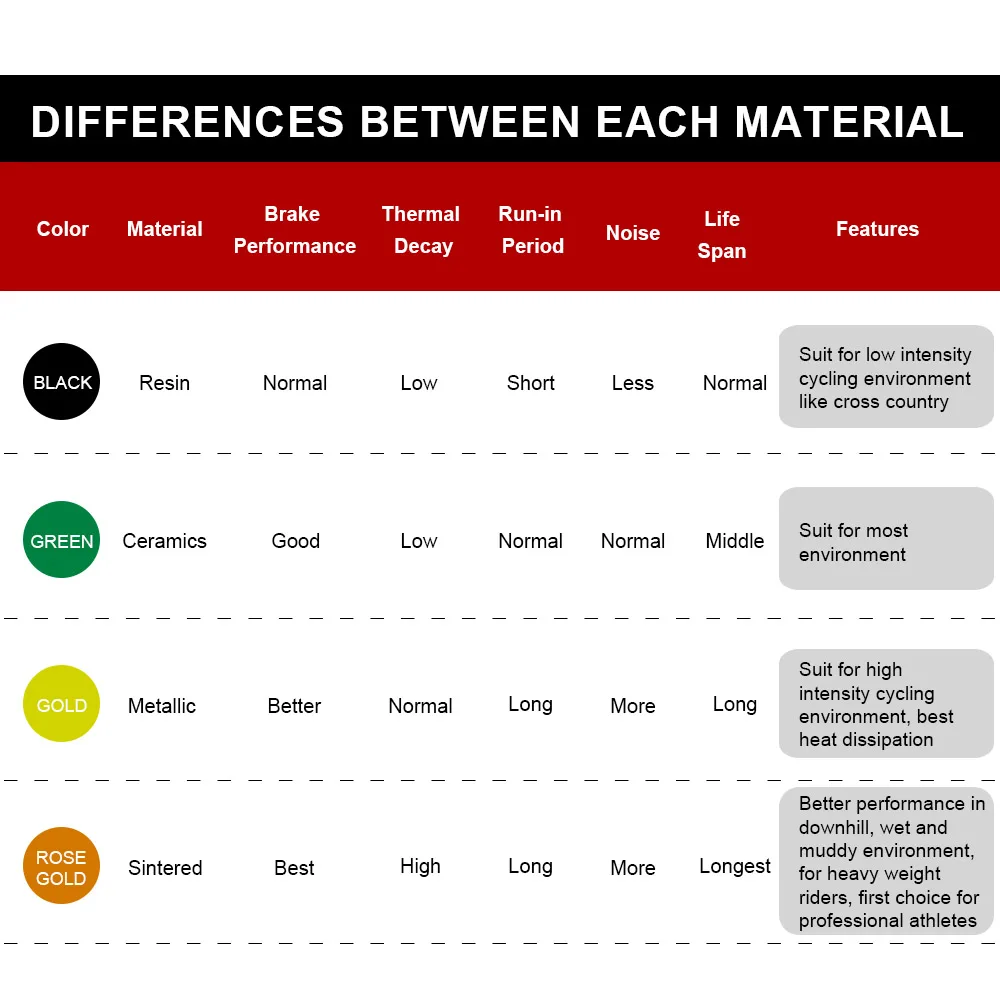 DIFFERENCES BETWEEN EACH MATERIAL

| Color | Material | Brake Performance | Thermal Decay | Run-in Period | Noise | Life Span | Features |
|---|---|---|---|---|---|---|---|
| BLACK | Resin | Normal | Low | Short | Less | Normal | Suit for low intensity cycling environment like cross country |
| GREEN | Ceramics | Good | Low | Normal | Normal | Middle | Suit for most environment |
| GOLD | Metallic | Better | Normal | Long | More | Long | Suit for high intensity cycling environment, best heat dissipation |
| ROSE GOLD | Sintered | Best | High | Long | More | Longest | Better performance in downhill, wet and muddy environment, for heavy weight riders, first choice for professional athletes |